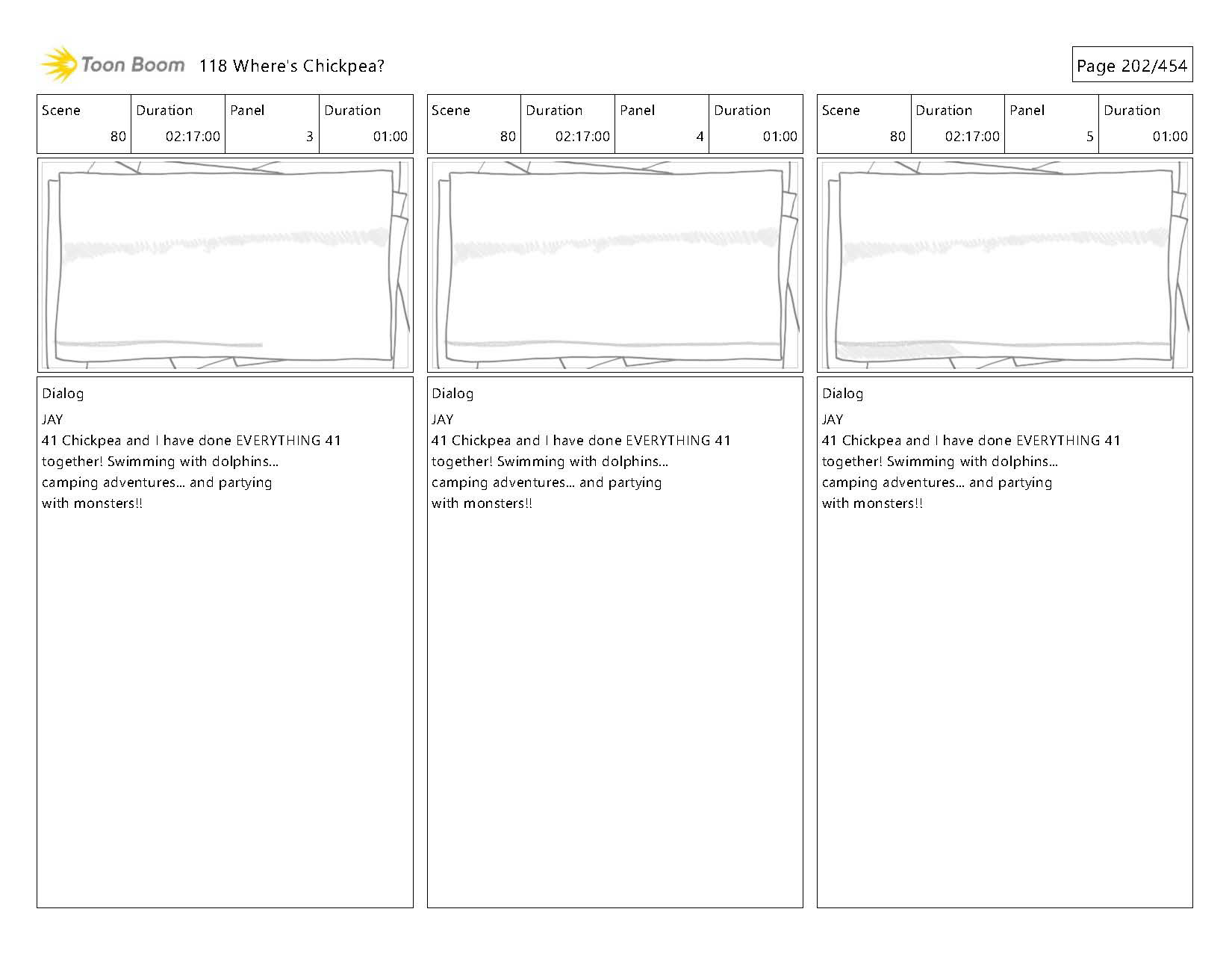 Toon Boom 118 Where's Chickpea?

Page 202/454

| Scene | Duration | Panel | Duration |
|---|---|---|---|
| 80 | 02:17:00 | 3 | 01:00 |

Dialog
JAY
41 Chickpea and I have done EVERYTHING 41 together! Swimming with dolphins... camping adventures... and partying with monsters!!

| Scene | Duration | Panel | Duration |
|---|---|---|---|
| 80 | 02:17:00 | 4 | 01:00 |

Dialog
JAY
41 Chickpea and I have done EVERYTHING 41 together! Swimming with dolphins... camping adventures... and partying with monsters!!

| Scene | Duration | Panel | Duration |
|---|---|---|---|
| 80 | 02:17:00 | 5 | 01:00 |

Dialog
JAY
41 Chickpea and I have done EVERYTHING 41 together! Swimming with dolphins... camping adventures... and partying with monsters!!